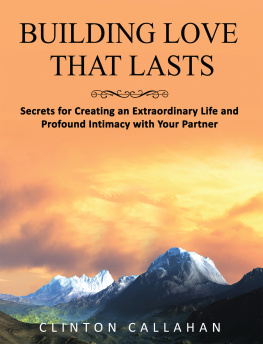 BUILDING LOVE THAT LASTS

Secrets for Creating an Extraordinary Life and Profound Intimacy with Your Partner

CLINTON CALLAHAN